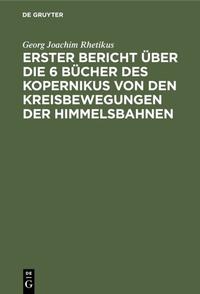 DE GRUYTER

Georg Joachim Rhetikus

ERSTER BERICHT ÜBER DIE 6 BÜCHER DES KOPERNIKUS VON DEN KREISBEWEGUNGEN DER HIMMELSBAHNEN

DE G